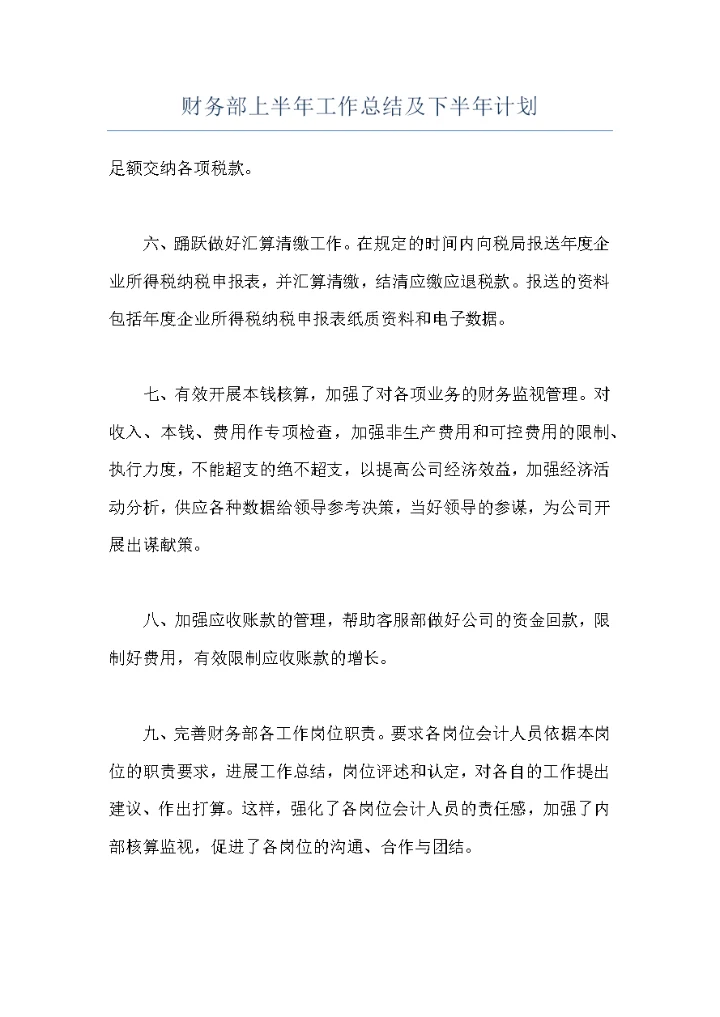 财务部上半年工作总结及下半年计划

足额交纳各项税款。

六、踊跃做好汇算清缴工作。在规定的时间内向税局报送年度企业所得税纳税申报表，并汇算清缴，结清应缴应退税款。报送的资料包括年度企业所得税纳税申报表纸质资料和电子数据。

七、有效开展本钱核算，加强了对各项业务的财务监视管理。对收入、本钱、费用作专项检查，加强非生产费用和可控费用的限制、执行力度，不能超支的绝不超支，以提高公司经济效益，加强经济活动分析，供应各种数据给领导参考决策，当好领导的参谋，为公司开展出谋献策。

八、加强应收账款的管理，帮助客服部做好公司的资金回款，限制好费用，有效限制应收账款的增长。

九、完善财务部各工作岗位职责。要求各岗位会计人员依据本岗位的职责要求，进展工作总结，岗位评述和认定，对各自的工作提出建议、作出打算。这样，强化了各岗位会计人员的责任感，加强了内部核算监视，促进了各岗位的沟通、合作与团结。